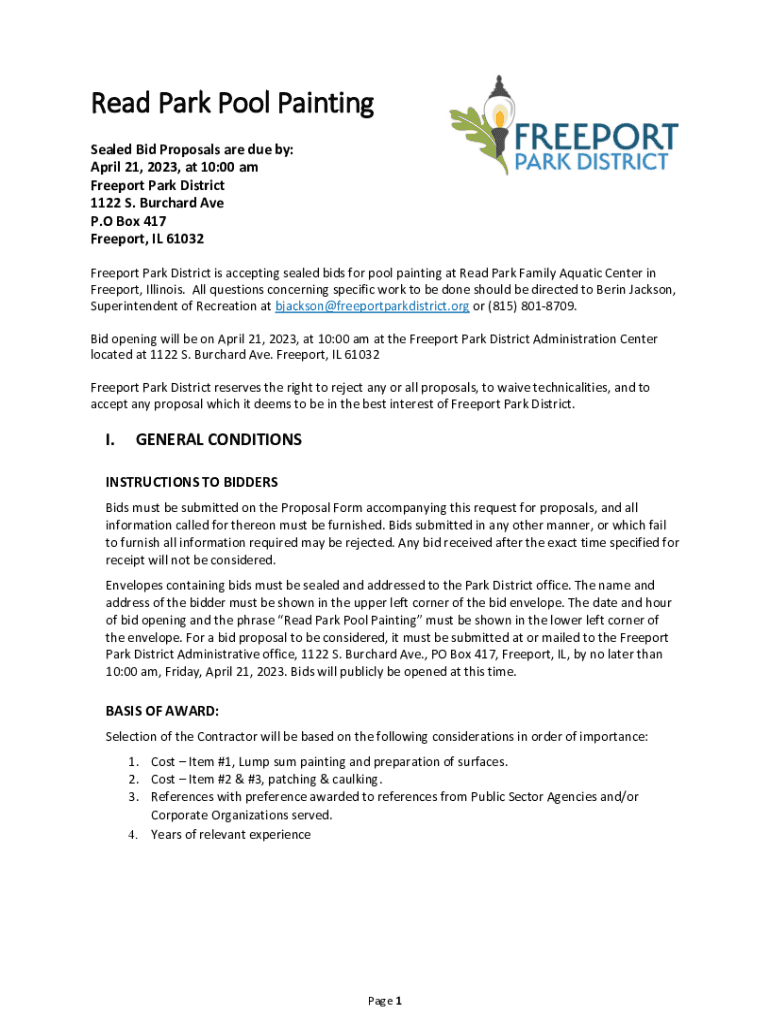 Read Park Pool Painting

FREEPORT
PARK DISTRICT

Sealed Bid Proposals are due by:
April 21, 2023, at 10:00 am
Freeport Park District
1122 S. Burchard Ave
P.O Box 417
Freeport, IL 61032

Freeport Park District is accepting sealed bids for pool painting at Read Park Family Aquatic Center in Freeport, Illinois. All questions concerning specific work to be done should be directed to Berin Jackson, Superintendent of Recreation at bjackson@freeportparkdistrict.org or (815) 801-8709.

Bid opening will be on April 21, 2023, at 10:00 am at the Freeport Park District Administration Center located at 1122 S. Burchard Ave. Freeport, IL 61032

Freeport Park District reserves the right to reject any or all proposals, to waive technicalities, and to accept any proposal which it deems to be in the best interest of Freeport Park District.

I. GENERAL CONDITIONS

INSTRUCTIONS TO BIDDERS

Bids must be submitted on the Proposal Form accompanying this request for proposals, and all information called for thereon must be furnished. Bids submitted in any other manner, or which fail to furnish all information required may be rejected. Any bid received after the exact time specified for receipt will not be considered.

Envelopes containing bids must be sealed and addressed to the Park District office. The name and address of the bidder must be shown in the upper left corner of the bid envelope. The date and hour of bid opening and the phrase "Read Park Pool Painting" must be shown in the lower left corner of the envelope. For a bid proposal to be considered, it must be submitted at or mailed to the Freeport Park District Administrative office, 1122 S. Burchard Ave., PO Box 417, Freeport, IL, by no later than 10:00 am, Friday, April 21, 2023. Bids will publicly be opened at this time.

BASIS OF AWARD:

Selection of the Contractor will be based on the following considerations in order of importance:

1. Cost – Item #1, Lump sum painting and preparation of surfaces.
2. Cost – Item #2 & #3, patching & caulking.
3. References with preference awarded to references from Public Sector Agencies and/or Corporate Organizations served.
4. Years of relevant experience

Page 1